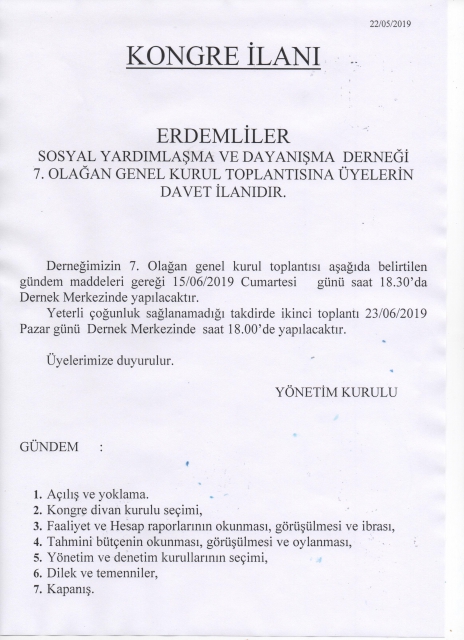 22/05/2019

KONGRE İLANI

ERDEMLİLER
SOSYAL YARDIMLAŞMA VE DAYANIŞMA DERNEĞİ
7. OLAĞAN GENEL KURUL TOPLANTISINA ÜYELERİN DAVET İLANIDIR.

Derneğimizin 7. Olağan genel kurul toplantısı aşağıda belirtilen gündem maddeleri gereği 15/06/2019 Cumartesi günü saat 18.30'da Dernek Merkezinde yapılacaktır.

Yeterli çoğunluk sağlanamadığı takdirde ikinci toplantı 23/06/2019 Pazar günü Dernek Merkezinde saat 18.00'de yapılacaktır.

Üyelerimize duyurulur.

YÖNETİM KURULU

GÜNDEM :

1. Açılış ve yoklama.
2. Kongre divan kurulu seçimi,
3. Faaliyet ve Hesap raporlarının okunması, görüşülmesi ve ibrası,
4. Tahmini bütçenin okunması, görüşülmesi ve oylanması,
5. Yönetim ve denetim kurullarının seçimi,
6. Dilek ve temenniler,
7. Kapanış.